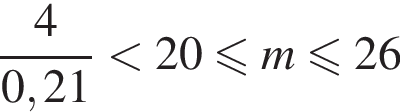 $\frac{4}{0,21} < 20 \leqslant m \leqslant 26$